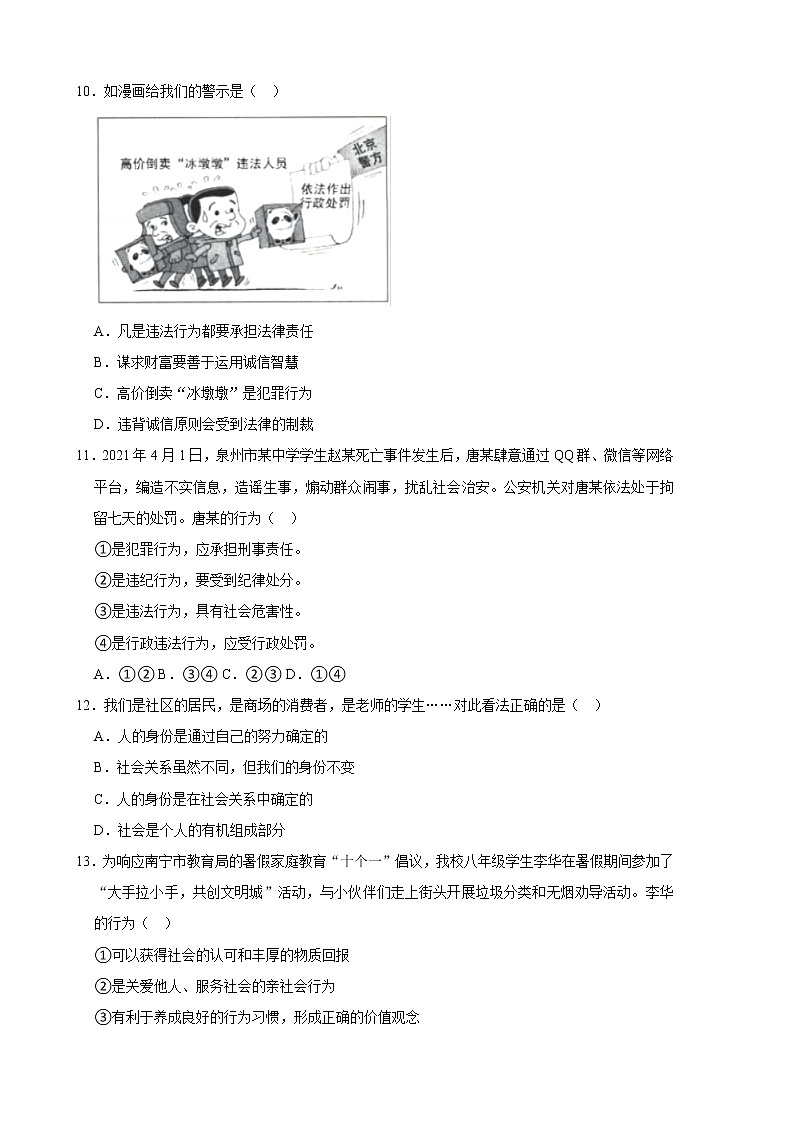 10．如漫画给我们的警示是（　）

高价倒卖“冰墩墩”违法人员

北京警方

依法作出行政处罚

A．凡是违法行为都要承担法律责任

B．谋求财富要善于运用诚信智慧

C．高价倒卖“冰墩墩”是犯罪行为

D．违背诚信原则会受到法律的制裁

11．2021年4月1日，泉州市某中学学生赵某死亡事件发生后，唐某肆意通过QQ群、微信等网络平台，编造不实信息，造谣生事，煽动群众闹事，扰乱社会治安。公安机关对唐某依法处于拘留七天的处罚。唐某的行为（　）

①是犯罪行为，应承担刑事责任。

②是违纪行为，要受到纪律处分。

③是违法行为，具有社会危害性。

④是行政违法行为，应受行政处罚。

A．①②B．③④C．②③D．①④

12．我们是社区的居民，是商场的消费者，是老师的学生……对此看法正确的是（　）

A．人的身份是通过自己的努力确定的

B．社会关系虽然不同，但我们的身份不变

C．人的身份是在社会关系中确定的

D．社会是个人的有机组成部分

13．为响应南宁市教育局的暑假家庭教育“十个一”倡议，我校八年级学生李华在暑假期间参加了“大手拉小手，共创文明城”活动，与小伙伴们走上街头开展垃圾分类和无烟劝导活动。李华的行为（　）

①可以获得社会的认可和丰厚的物质回报

②是关爱他人、服务社会的亲社会行为

③有利于养成良好的行为习惯，形成正确的价值观念